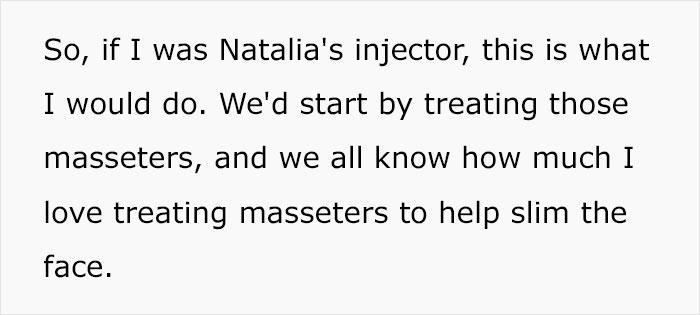 So, if I was Natalia's injector, this is what I would do. We'd start by treating those masseters, and we all know how much I love treating masseters to help slim the face.